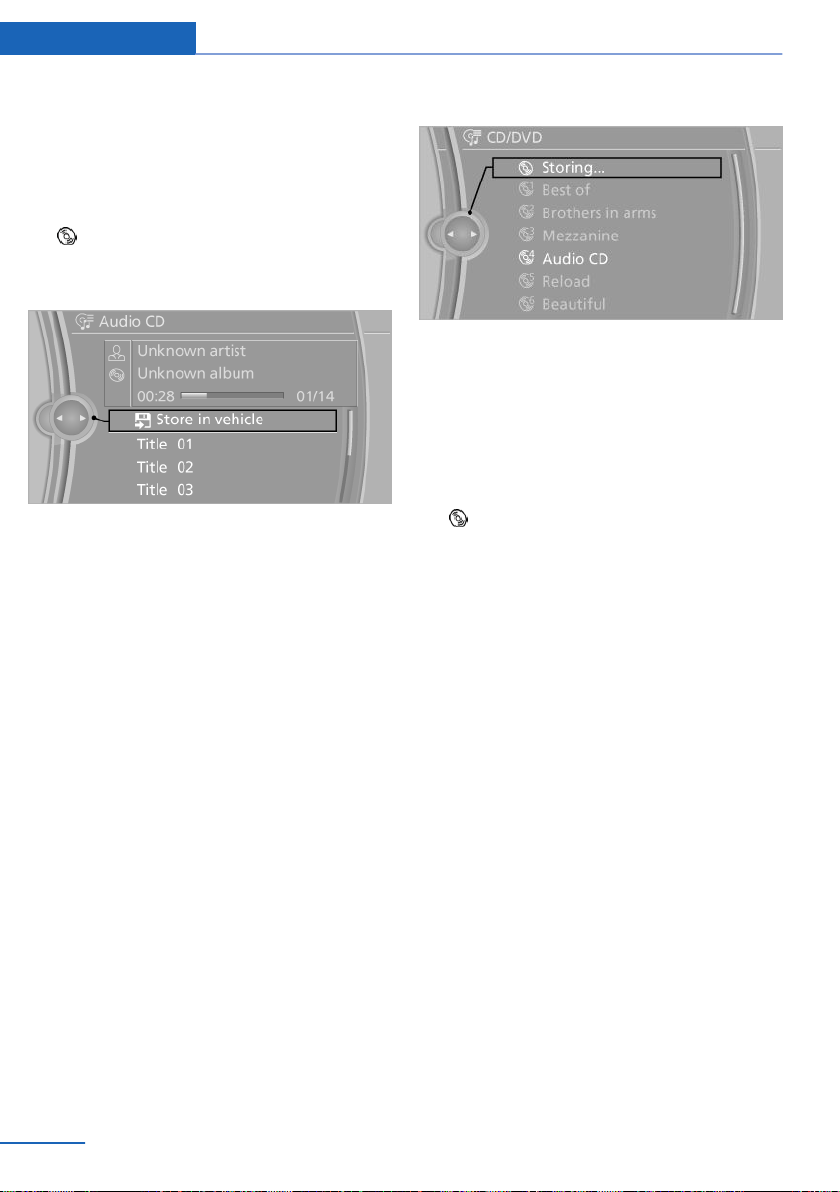 Audio CD

Unknown artist

Unknown album

00:28 01/14

Store in vehicle

Title 01

Title 02

Title 03

CD/DVD

Storing...

Best of

Brothers in arms

Mezzanine

Audio CD

Reload

Beautiful